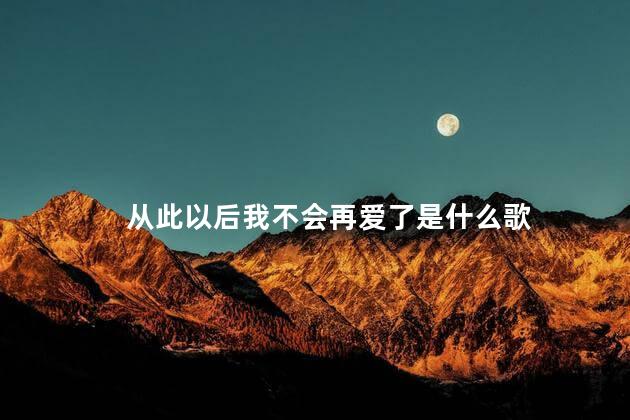 从此以后我不会再爱了是什么歌